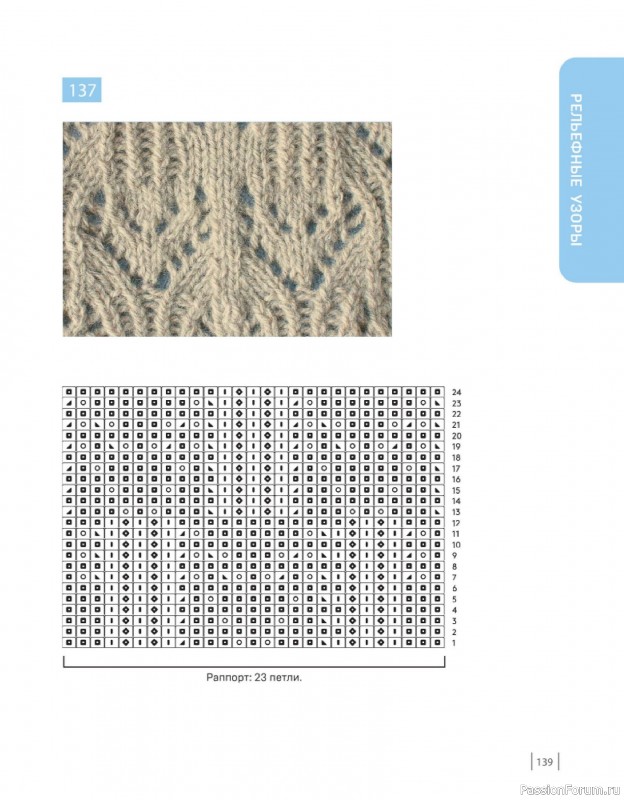 137

РЕЛЬЕФНЫЕ УЗОРЫ

24
23
22
21
20
19
18
17
16
15
14
13
12
11
10
9
8
7
6
5
4
3
2
1

Раппорт: 23 петли.

139

PassionForum.ru